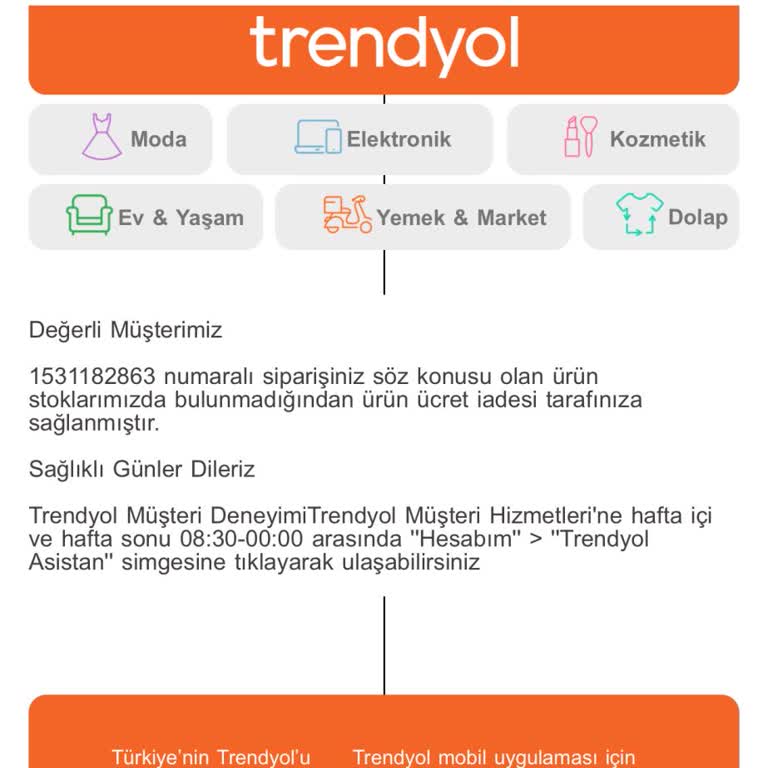 trendyol

Moda

Elektronik

Kozmetik

Ev & Yaşam

Yemek & Market

Dolap

Değerli Müşterimiz

1531182863 numaralı siparişiniz söz konusu olan ürün stoklarımızda bulunmadığından ürün ücret iadesi tarafınıza sağlanmıştır.

Sağlıklı Günler Dileriz

Trendyol Müşteri DeneyimiTrendyol Müşteri Hizmetleri'ne hafta içi ve hafta sonu 08:30-00:00 arasında "Hesabım" > "Trendyol Asistan" simgesine tıklayarak ulaşabilirsiniz

Türkiye'nin Trendyol'u

Trendyol mobil uygulaması için